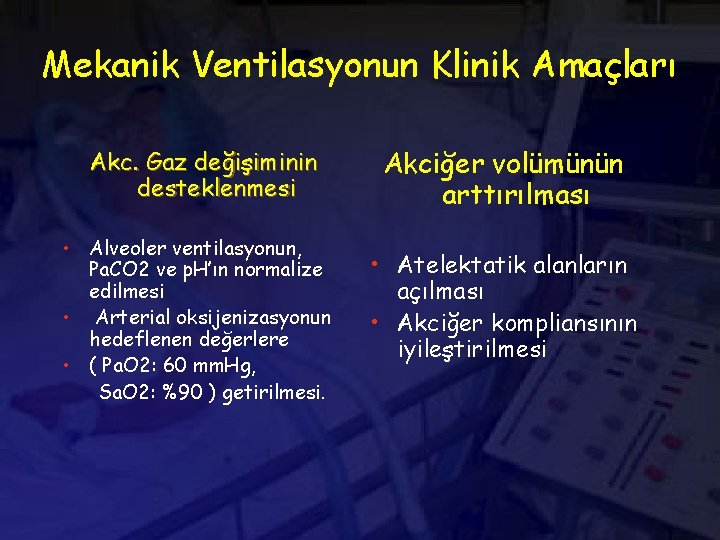 Mekanik Ventilasyonun Klinik Amaçları

Akc. Gaz değişiminin desteklenmesi

• Alveoler ventilasyonun, PaCO2 ve pH'ın normalize edilmesi
• Arterial oksijenizasyonun hedeflenen değerlere
• ( PaO2: 60 mmHg, SaO2: %90 ) getirilmesi.

Akciğer volümünün arttırılması

• Atelektatik alanların açılması
• Akciğer kompliansının iyileştirilmesi